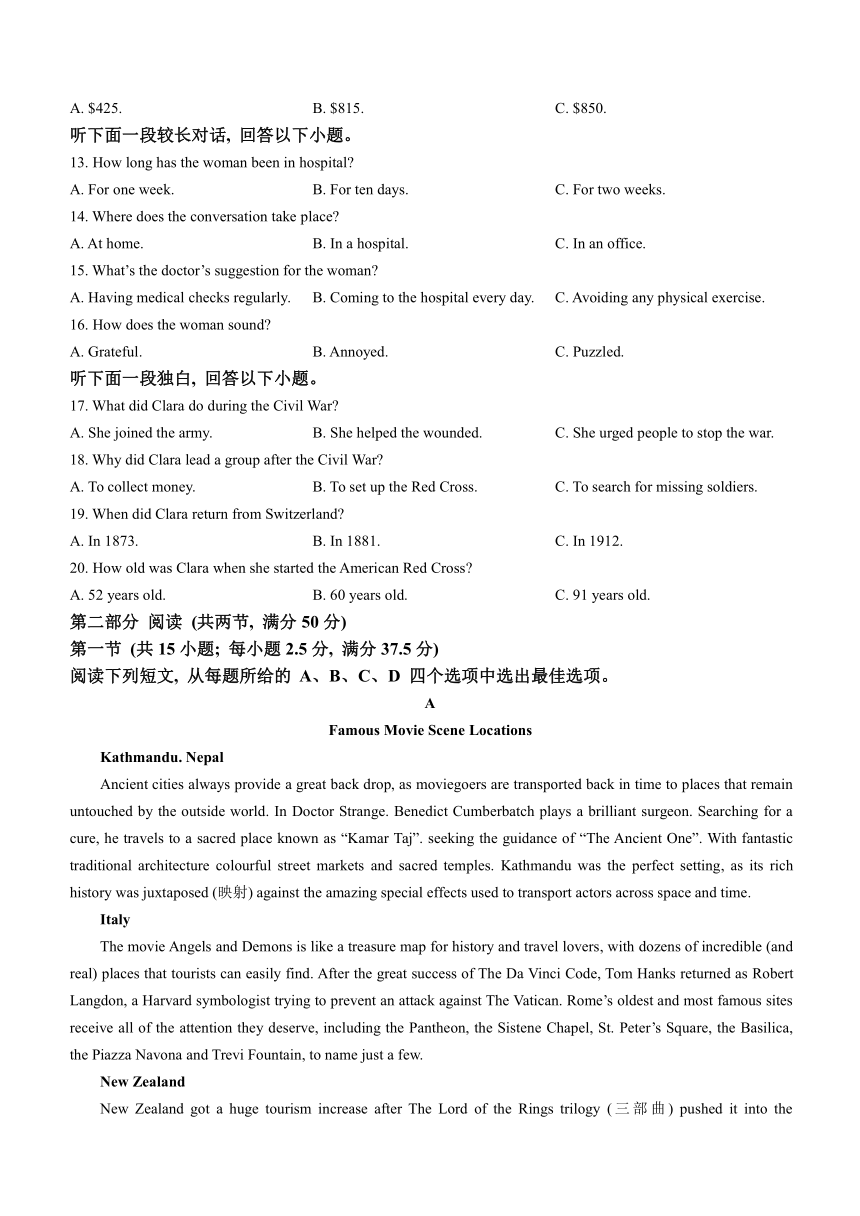 A. $425.    B. $815.    C. $850.

听下面一段较长对话，回答以下小题。

13. How long has the woman been in hospital?

A. For one week.    B. For ten days.    C. For two weeks.

14. Where does the conversation take place?

A. At home.    B. In a hospital.    C. In an office.

15. What's the doctor's suggestion for the woman?

A. Having medical checks regularly.    B. Coming to the hospital every day.    C. Avoiding any physical exercise.

16. How does the woman sound?

A. Grateful.    B. Annoyed.    C. Puzzled.

听下面一段独白，回答以下小题。

17. What did Clara do during the Civil War?

A. She joined the army.    B. She helped the wounded.    C. She urged people to stop the war.

18. Why did Clara lead a group after the Civil War?

A. To collect money.    B. To set up the Red Cross.    C. To search for missing soldiers.

19. When did Clara return from Switzerland?

A. In 1873.    B. In 1881.    C. In 1912.

20. How old was Clara when she started the American Red Cross?

A. 52 years old.    B. 60 years old.    C. 91 years old.

第二部分 阅读 (共两节，满分 50 分)

第一节 (共 15 小题；每小题 2.5 分，满分 37.5 分)

阅读下列短文，从每题所给的 A、B、C、D 四个选项中选出最佳选项。

A

Famous Movie Scene Locations

Kathmandu. Nepal

Ancient cities always provide a great back drop, as moviegoers are transported back in time to places that remain untouched by the outside world. In Doctor Strange. Benedict Cumberbatch plays a brilliant surgeon. Searching for a cure, he travels to a sacred place known as "Kamar Taj". seeking the guidance of "The Ancient One". With fantastic traditional architecture colourful street markets and sacred temples. Kathmandu was the perfect setting, as its rich history was juxtaposed (映射) against the amazing special effects used to transport actors across space and time.

Italy

The movie Angels and Demons is like a treasure map for history and travel lovers, with dozens of incredible (and real) places that tourists can easily find. After the great success of The Da Vinci Code, Tom Hanks returned as Robert Langdon, a Harvard symbologist trying to prevent an attack against The Vatican. Rome's oldest and most famous sites receive all of the attention they deserve, including the Pantheon, the Sistene Chapel, St. Peter's Square, the Basilica, the Piazza Navona and Trevi Fountain, to name just a few.

New Zealand

New Zealand got a huge tourism increase after The Lord of the Rings trilogy (三部曲) pushed it into the